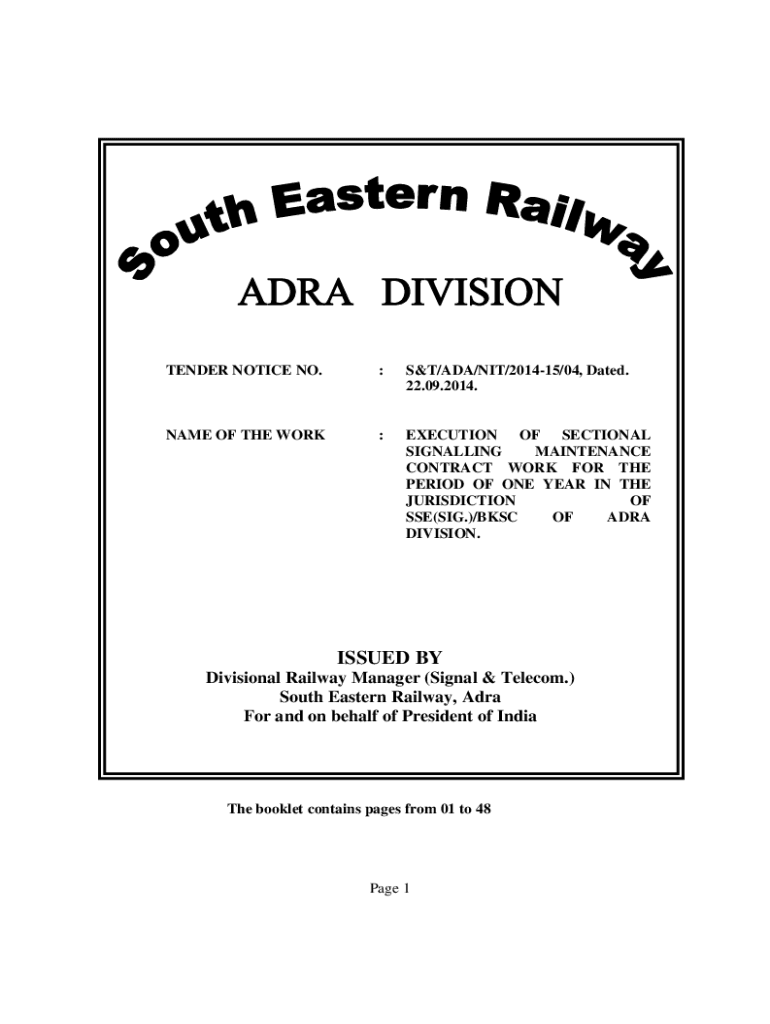 South Eastern Railway

ADRA DIVISION

TENDER NOTICE NO. : S&T/ADA/NIT/2014-15/04, Dated. 22.09.2014.

NAME OF THE WORK : EXECUTION OF SECTIONAL SIGNALLING MAINTENANCE CONTRACT WORK FOR THE PERIOD OF ONE YEAR IN THE JURISDICTION OF SSE(SIG.)/BKSC OF ADRA DIVISION.

ISSUED BY
Divisional Railway Manager (Signal & Telecom.)
South Eastern Railway, Adra
For and on behalf of President of India

The booklet contains pages from 01 to 48

Page 1